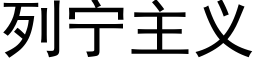 列宁主义